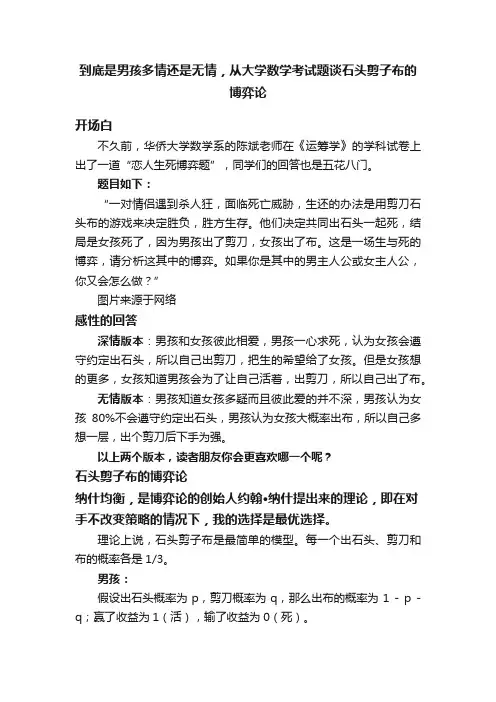 到底是男孩多情还是无情，从大学数学考试题谈石头剪子布的博弈论

开场白

不久前，华侨大学数学系的陈斌老师在《运筹学》的学科试卷上出了一道“恋人生死博弈题”，同学们的回答也是五花八门。

题目如下：

“一对情侣遇到杀人狂，面临死亡威胁，生还的办法是用剪刀石头布的游戏来决定胜负，胜方生存。他们决定共同出石头一起死，结局是女孩死了，因为男孩出了剪刀，女孩出了布。这是一场生与死的博弈，请分析这其中的博弈。如果你是其中的男主人公或女主人公，你又会怎么做？”

图片来源于网络

感性的回答

深情版本：男孩和女孩彼此相爱，男孩一心求死，认为女孩会遵守约定出石头，所以自己出剪刀，把生的希望给了女孩。但是女孩想的更多，女孩知道男孩会为了让自己活着，出剪刀，所以自己出了布。

无情版本：男孩知道女孩多疑而且彼此爱的并不深，男孩认为女孩 80%不会遵守约定出石头，男孩认为女孩大概率出布，所以自己多想一层，出个剪刀后下手为强。

以上两个版本，读者朋友你会更喜欢哪一个呢？

石头剪子布的博弈论

纳什均衡，是博弈论的创始人约翰•纳什提出来的理论，即在对手不改变策略的情况下，我的选择是最优选择。

理论上说，石头剪子布是最简单的模型。每一个出石头、剪刀和布的概率各是 1/3。

男孩：

假设出石头概率为 p，剪刀概率为 q，那么出布的概率为 1 - p - q；赢了收益为 1（活），输了收益为 0（死）。